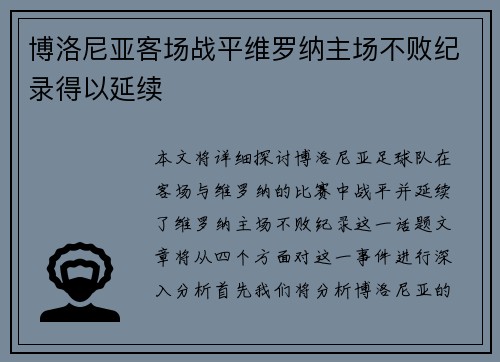 博洛尼亚客场战平维罗纳主场不败纪录得以延续

本文将详细探讨博洛尼亚足球队在客场与维罗纳的比赛中战平并延续了维罗纳主场不败纪录这一话题文章将从四个方面对这一事件进行深入分析首先我们将分析博洛尼亚的